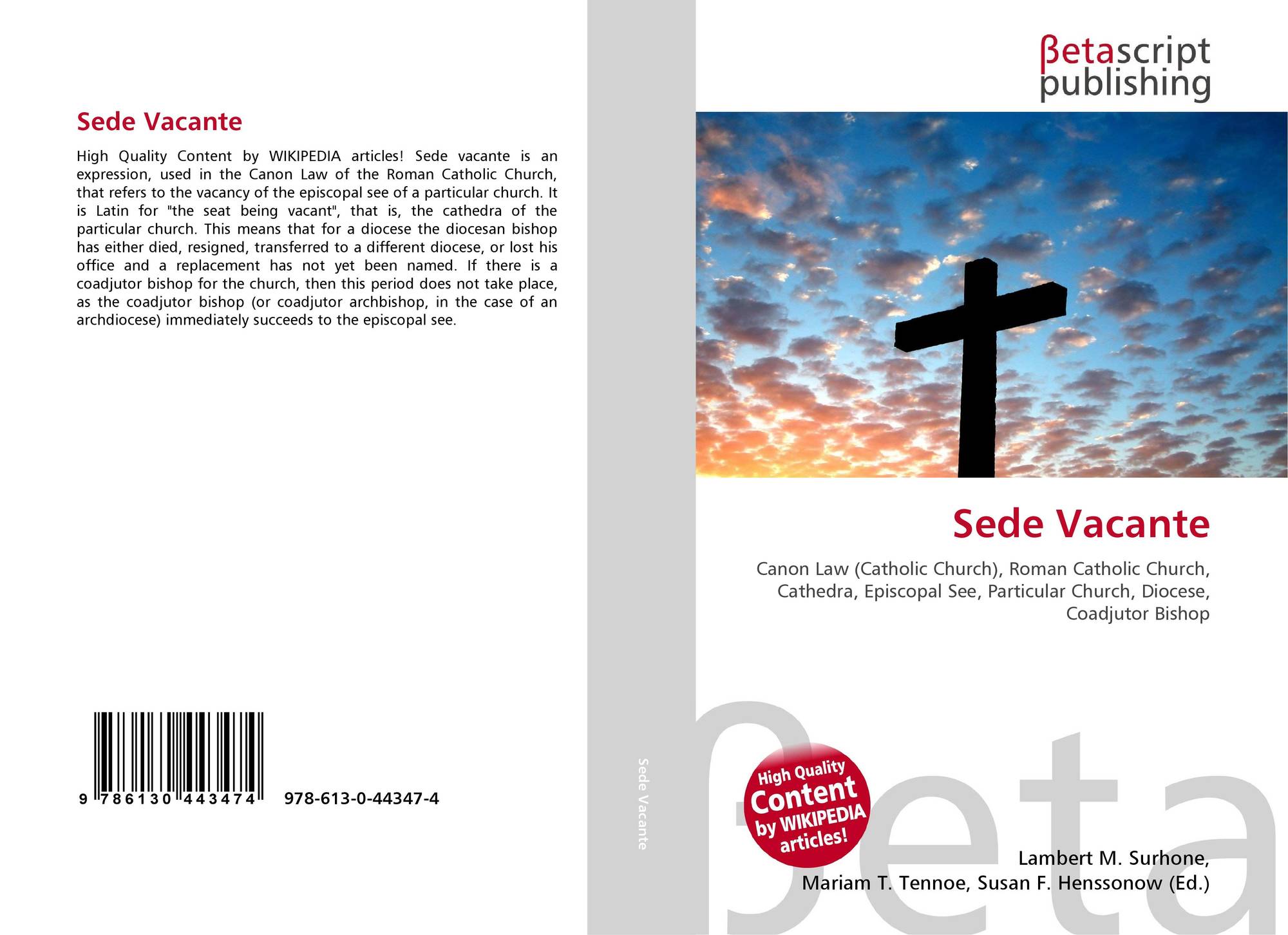 Sede Vacante

High Quality Content by WIKIPEDIA articles! Sede vacante is an expression, used in the Canon Law of the Roman Catholic Church, that refers to the vacancy of the episcopal see of a particular church. It is Latin for "the seat being vacant", that is, the cathedra of the particular church. This means that for a diocese the diocesan bishop has either died, resigned, transferred to a different diocese, or lost his office and a replacement has not yet been named. If there is a coadjutor bishop for the church, then this period does not take place, as the coadjutor bishop (or coadjutor archbishop, in the case of an archdiocese) immediately succeeds to the episcopal see.

9 786130 443474

978-613-0-44347-4

Sede Vacante

βetascript
publishing

Sede Vacante

Canon Law (Catholic Church), Roman Catholic Church, Cathedra, Episcopal See, Particular Church, Diocese, Coadjutor Bishop

High Quality
Content
by WIKIPEDIA
articles!

Lambert M. Surhone,
Mariam T. Tennoe, Susan F. Henssonow (Ed.)

βeta